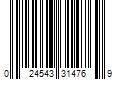 0 24543 31476 9